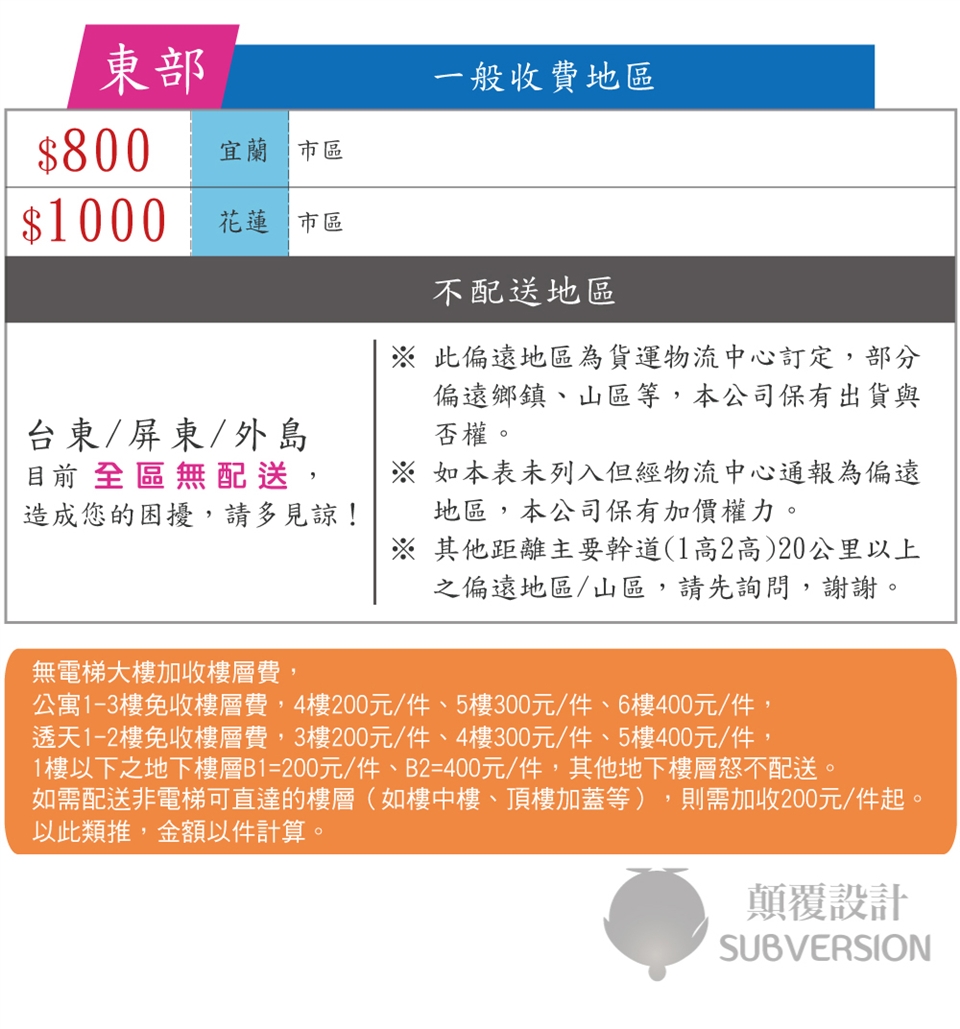 東部

一般收費地區

| \$800 | 宜蘭 | 市區 |
|---|---|---|
| \$1000 | 花蓮 | 市區 |

不配送地區

台東/屏東/外島
目前 全區無配送，
造成您的困擾，請多見諒！

※ 此偏遠地區為貨運物流中心訂定，部分偏遠鄉鎮、山區等，本公司保有出貨與否權。
※ 如本表未列入但經物流中心通報為偏遠地區，本公司保有加價權力。
※ 其他距離主要幹道(1高2高)20公里以上之偏遠地區/山區，請先詢問，謝謝。

無電梯大樓加收樓層費，
公寓1-3樓免收樓層費，4樓200元/件、5樓300元/件、6樓400元/件，
透天1-2樓免收樓層費，3樓200元/件、4樓300元/件、5樓400元/件，
1樓以下之地下樓層B1=200元/件、B2=400元/件，其他地下樓層恕不配送。
如需配送非電梯可直達的樓層（如樓中樓、頂樓加蓋等），則需加收200元/件起。
以此類推，金額以件計算。

顛覆設計
SUBVERSION